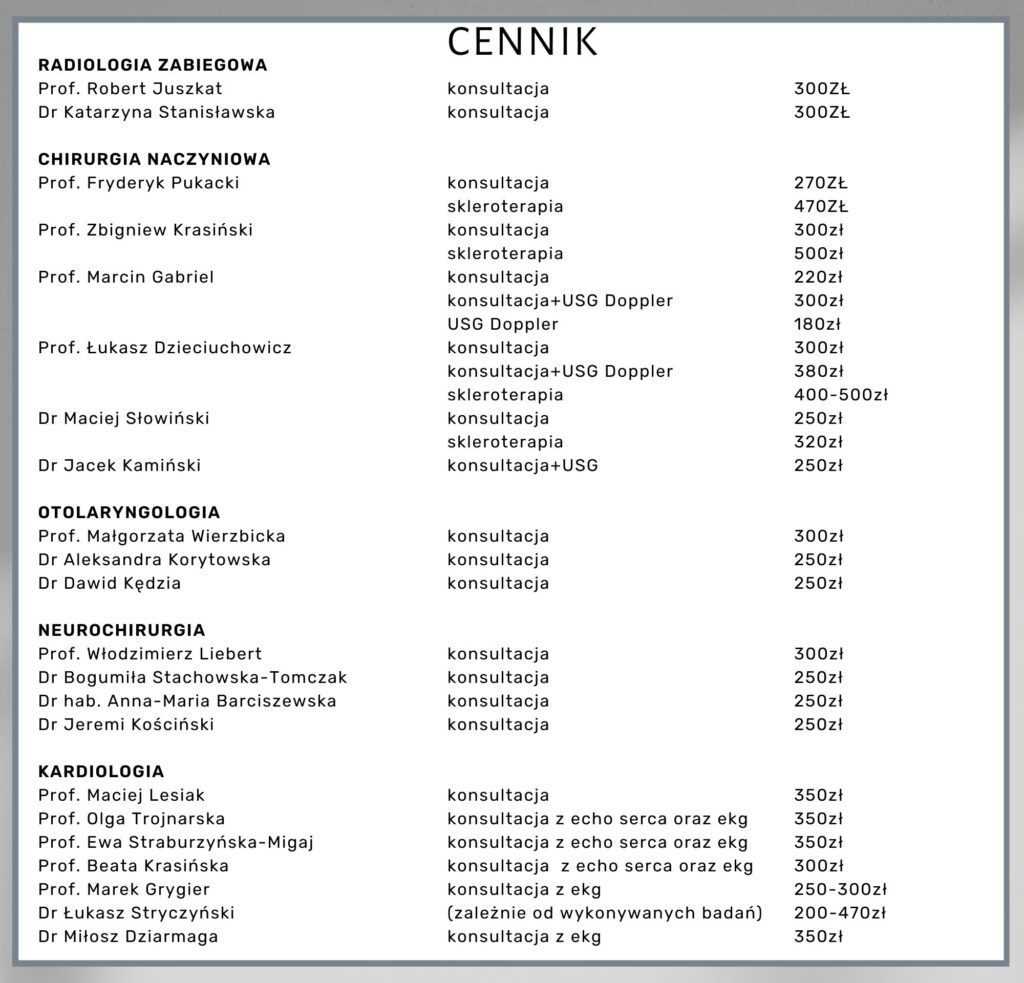 CENNIK

RADIOLOGIA ZABIEGOWA
Prof. Robert Juszkat konsultacja 300ZŁ
Dr Katarzyna Stanisławska konsultacja 300ZŁ

CHIRURGIA NACZYNIOWA
Prof. Fryderyk Pukacki konsultacja 270ZŁ
skleroterapia 470ZŁ
Prof. Zbigniew Krasiński konsultacja 300zł
skleroterapia 500zł
Prof. Marcin Gabriel konsultacja 220zł
konsultacja+USG Doppler 300zł
USG Doppler 180zł
Prof. Łukasz Dzieciuchowicz konsultacja 300zł
konsultacja+USG Doppler 380zł
skleroterapia 400-500zł
Dr Maciej Słowiński konsultacja 250zł
skleroterapia 320zł
Dr Jacek Kamiński konsultacja+USG 250zł

OTOLARYNGOLOGIA
Prof. Małgorzata Wierzbicka konsultacja 300zł
Dr Aleksandra Korytowska konsultacja 250zł
Dr Dawid Kędzia konsultacja 250zł

NEUROCHIRURGIA
Prof. Włodzimierz Liebert konsultacja 300zł
Dr Bogumiła Stachowska-Tomczak konsultacja 250zł
Dr hab. Anna-Maria Barciszewska konsultacja 250zł
Dr Jeremi Kościński konsultacja 250zł

KARDIOLOGIA
Prof. Maciej Lesiak konsultacja 350zł
Prof. Olga Trojnarska konsultacja z echo serca oraz ekg 350zł
Prof. Ewa Straburzyńska-Migaj konsultacja z echo serca oraz ekg 350zł
Prof. Beata Krasińska konsultacja z echo serca oraz ekg 300zł
Prof. Marek Grygier konsultacja z ekg 250-300zł
Dr Łukasz Stryczyński (zależnie od wykonywanych badań) 200-470zł
Dr Miłosz Dziarmaga konsultacja z ekg 350zł